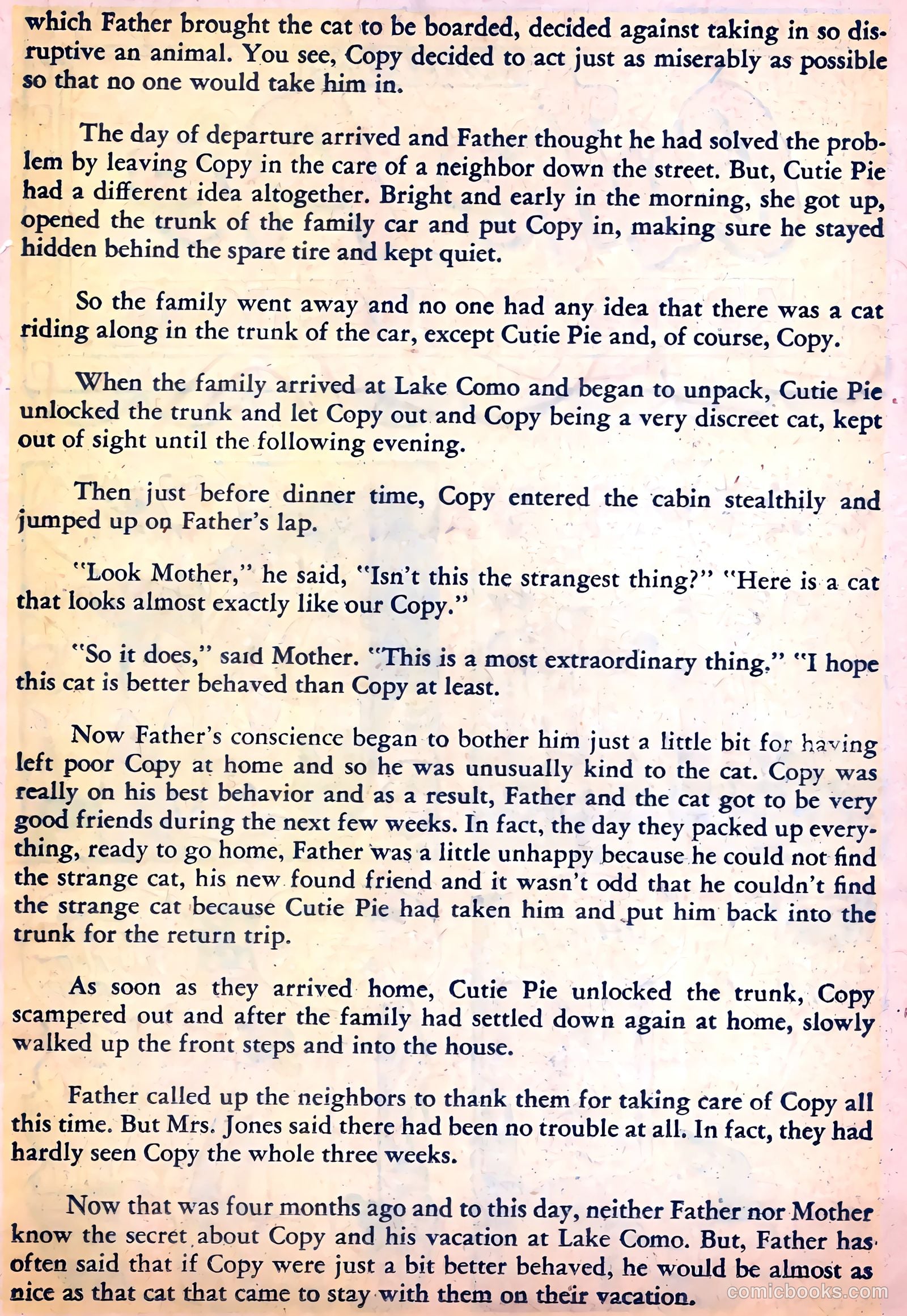 which Father brought the cat to be boarded, decided against taking in so disruptive an animal. You see, Copy decided to act just as miserably as possible so that no one would take him in.

The day of departure arrived and Father thought he had solved the problem by leaving Copy in the care of a neighbor down the street. But, Cutie Pie had a different idea altogether. Bright and early in the morning, she got up, opened the trunk of the family car and put Copy in, making sure he stayed hidden behind the spare tire and kept quiet.

So the family went away and no one had any idea that there was a cat riding along in the trunk of the car, except Cutie Pie and, of course, Copy.

When the family arrived at Lake Como and began to unpack, Cutie Pie unlocked the trunk and let Copy out and Copy being a very discreet cat, kept out of sight until the following evening.

Then just before dinner time, Copy entered the cabin stealthily and jumped up on Father's lap.

"Look Mother," he said, "Isn't this the strangest thing?" "Here is a cat that looks almost exactly like our Copy."

"So it does," said Mother. "This is a most extraordinary thing." "I hope this cat is better behaved than Copy at least.

Now Father's conscience began to bother him just a little bit for having left poor Copy at home and so he was unusually kind to the cat. Copy was really on his best behavior and as a result, Father and the cat got to be very good friends during the next few weeks. In fact, the day they packed up everything, ready to go home, Father was a little unhappy because he could not find the strange cat, his new found friend and it wasn't odd that he couldn't find the strange cat because Cutie Pie had taken him and put him back into the trunk for the return trip.

As soon as they arrived home, Cutie Pie unlocked the trunk, Copy scampered out and after the family had settled down again at home, slowly walked up the front steps and into the house.

Father called up the neighbors to thank them for taking care of Copy all this time. But Mrs. Jones said there had been no trouble at all. In fact, they had hardly seen Copy the whole three weeks.

Now that was four months ago and to this day, neither Father nor Mother know the secret about Copy and his vacation at Lake Como. But, Father has often said that if Copy were just a bit better behaved, he would be almost as nice as that cat that came to stay with them on their vacation.

comicbooks.com